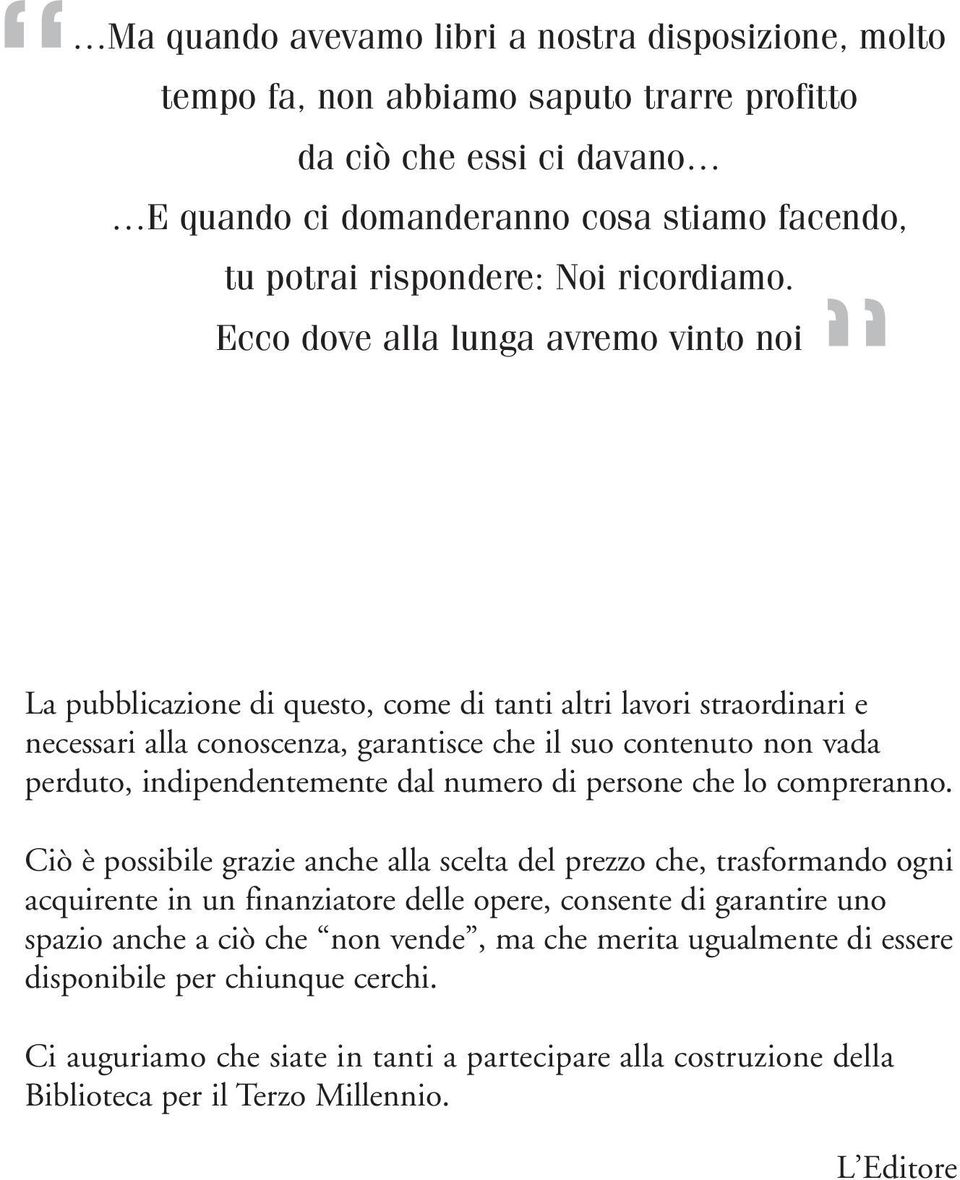 “…Ma quando avevamo libri a nostra disposizione, molto tempo fa, non abbiamo saputo trarre profitto da ciò che essi ci davano…

…E quando ci domanderanno cosa stiamo facendo, tu potrai rispondere: Noi ricordiamo. Ecco dove alla lunga avremo vinto noi”

La pubblicazione di questo, come di tanti altri lavori straordinari e necessari alla conoscenza, garantisce che il suo contenuto non vada perduto, indipendentemente dal numero di persone che lo compreranno.

Ciò è possibile grazie anche alla scelta del prezzo che, trasformando ogni acquirente in un finanziatore delle opere, consente di garantire uno spazio anche a ciò che “non vende”, ma che merita ugualmente di essere disponibile per chiunque cerchi.

Ci auguriamo che siate in tanti a partecipare alla costruzione della Biblioteca per il Terzo Millennio.

L’Editore